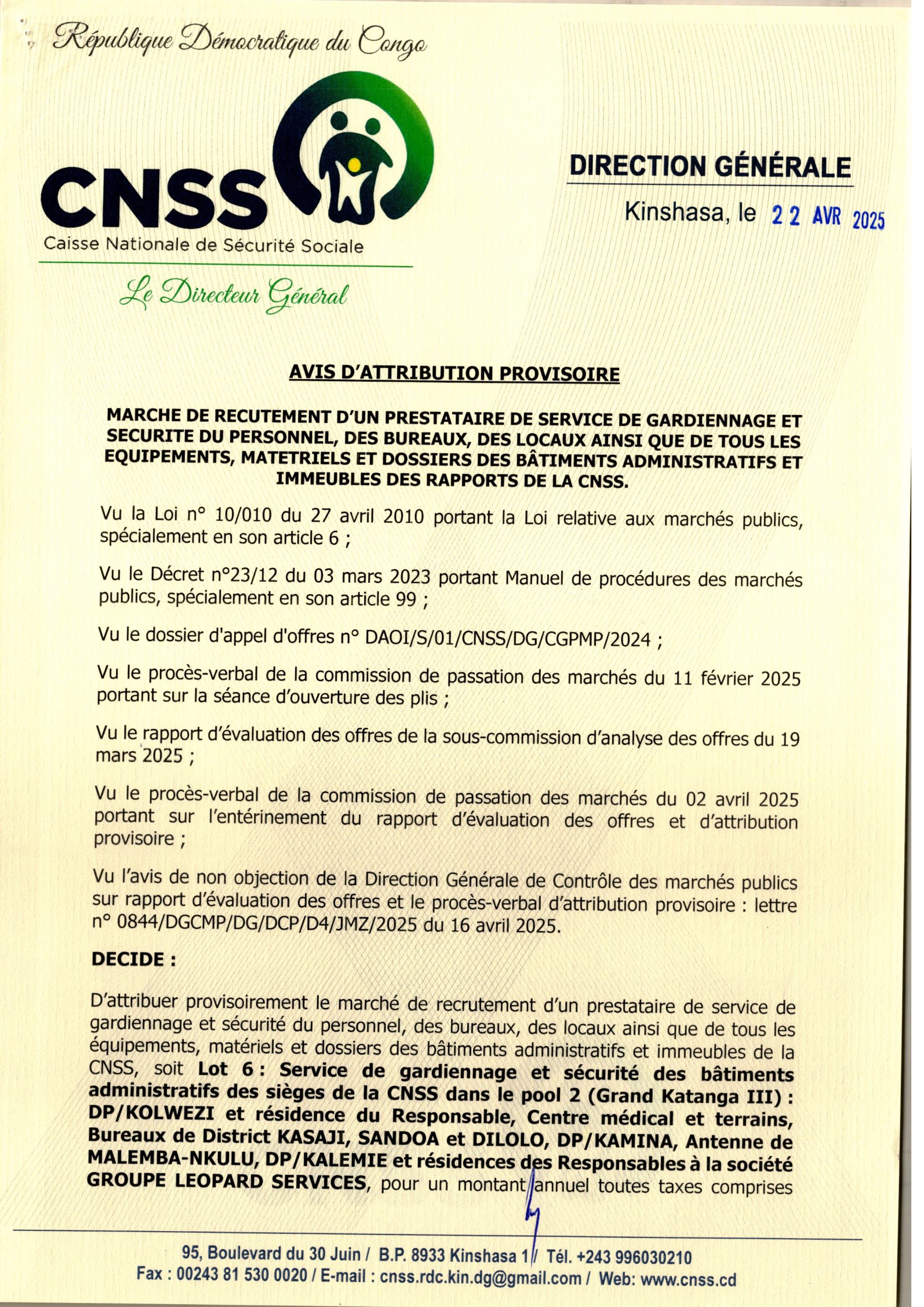 République Démocratique du Congo

CNSS
Caisse Nationale de Sécurité Sociale

Le Directeur Général

DIRECTION GÉNÉRALE

Kinshasa, le 22 AVR 2025

AVIS D'ATTRIBUTION PROVISOIRE

MARCHE DE RECUTEMENT D'UN PRESTATAIRE DE SERVICE DE GARDIENNAGE ET SECURITE DU PERSONNEL, DES BUREAUX, DES LOCAUX AINSI QUE DE TOUS LES EQUIPEMENTS, MATETRIELS ET DOSSIERS DES BÂTIMENTS ADMINISTRATIFS ET IMMEUBLES DES RAPPORTS DE LA CNSS.

Vu la Loi n° 10/010 du 27 avril 2010 portant la Loi relative aux marchés publics, spécialement en son article 6 ;

Vu le Décret n°23/12 du 03 mars 2023 portant Manuel de procédures des marchés publics, spécialement en son article 99 ;

Vu le dossier d'appel d'offres n° DAOI/S/01/CNSS/DG/CGPMP/2024 ;

Vu le procès-verbal de la commission de passation des marchés du 11 février 2025 portant sur la séance d'ouverture des plis ;

Vu le rapport d'évaluation des offres de la sous-commission d'analyse des offres du 19 mars 2025 ;

Vu le procès-verbal de la commission de passation des marchés du 02 avril 2025 portant sur l'entérinement du rapport d'évaluation des offres et d'attribution provisoire ;

Vu l'avis de non objection de la Direction Générale de Contrôle des marchés publics sur rapport d'évaluation des offres et le procès-verbal d'attribution provisoire : lettre n° 0844/DGCMP/DG/DCP/D4/JMZ/2025 du 16 avril 2025.

DECIDE :

D'attribuer provisoirement le marché de recrutement d'un prestataire de service de gardiennage et sécurité du personnel, des bureaux, des locaux ainsi que de tous les équipements, matériels et dossiers des bâtiments administratifs et immeubles de la CNSS, soit Lot 6 : Service de gardiennage et sécurité des bâtiments administratifs des sièges de la CNSS dans le pool 2 (Grand Katanga III) : DP/KOLWEZI et résidence du Responsable, Centre médical et terrains, Bureaux de District KASAJI, SANDOA et DILOLO, DP/KAMINA, Antenne de MALEMBA-NKULU, DP/KALEMIE et résidences des Responsables à la société GROUPE LEOPARD SERVICES, pour un montant annuel toutes taxes comprises

95, Boulevard du 30 Juin / B.P. 8933 Kinshasa 1 / Tél. +243 996030210
Fax : 00243 81 530 0020 / E-mail : cnss.rdc.kin.dg@gmail.com / Web: www.cnss.cd